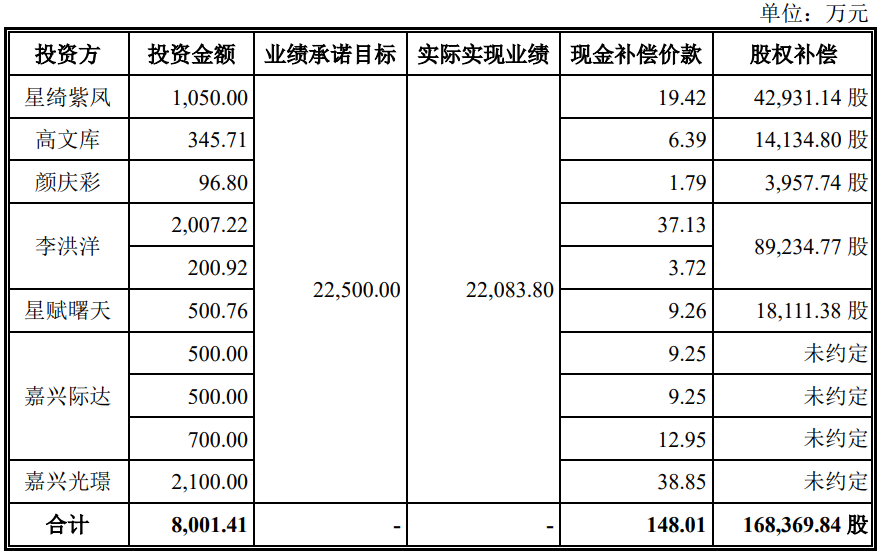 单位：万元

| 投资方 | 投资金额 | 业绩承诺目标 | 实际实现业绩 | 现金补偿价款 | 股权补偿 |
|---|---|---|---|---|---|
| 星绮紫凤 | 1,050.00 | 22,500.00 | 22,083.80 | 19.42 | 42,931.14 股 |
| 高文库 | 345.71 | | | 6.39 | 14,134.80 股 |
| 颜庆彩 | 96.80 | | | 1.79 | 3,957.74 股 |
| 李洪洋 | 2,007.22 | | | 37.13 | 89,234.77 股 |
| | 200.92 | | | 3.72 | |
| 星赋曙天 | 500.76 | | | 9.26 | 18,111.38 股 |
| 嘉兴际达 | 500.00 | | | 9.25 | 未约定 |
| | 500.00 | | | 9.25 | 未约定 |
| | 700.00 | | | 12.95 | 未约定 |
| 嘉兴光璟 | 2,100.00 | | | 38.85 | 未约定 |
| 合计 | 8,001.41 | - | - | 148.01 | 168,369.84 股 |